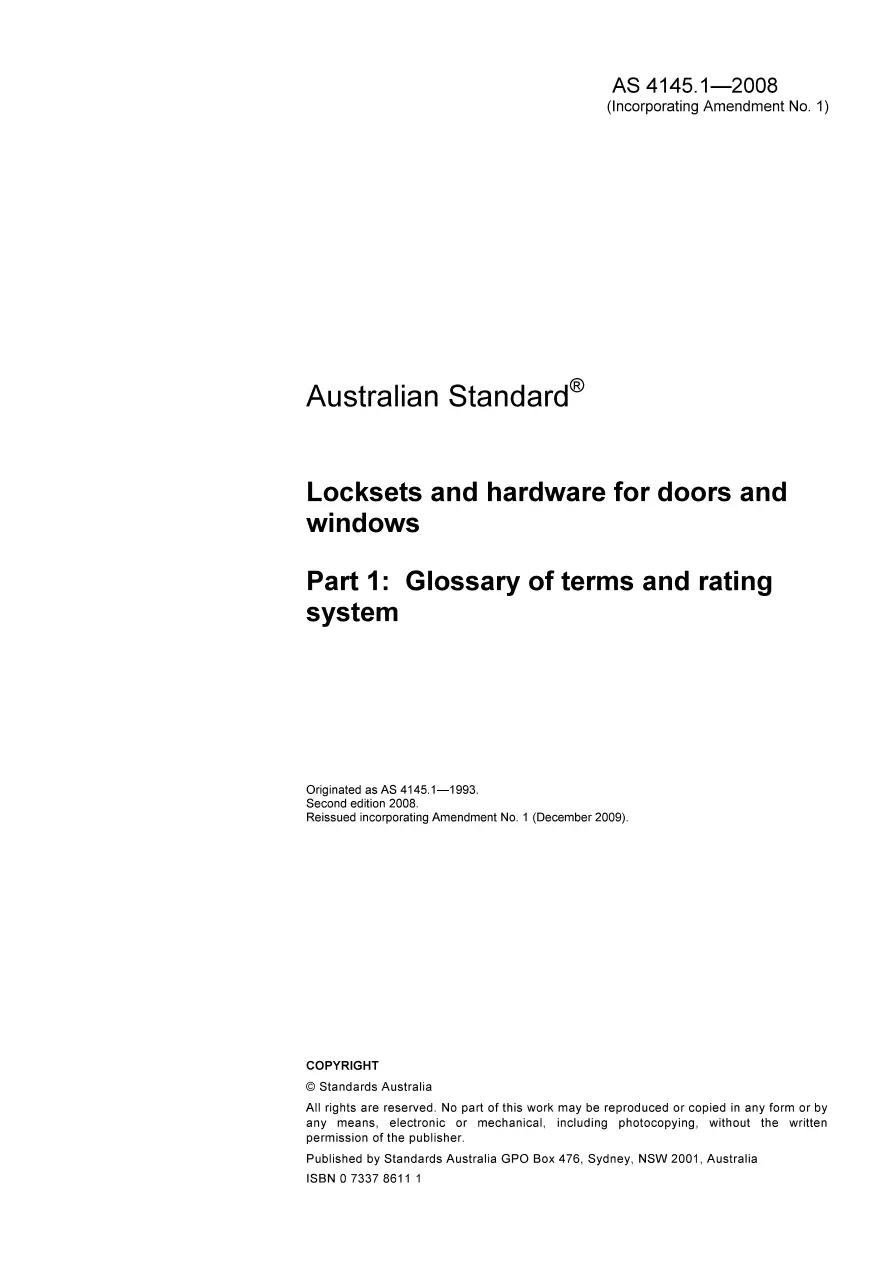 AS 4145.1—2008
(Incorporating Amendment No. 1)

Australian Standard®

Locksets and hardware for doors and windows

Part 1: Glossary of terms and rating system

Originated as AS 4145.1—1993.
Second edition 2008.
Reissued incorporating Amendment No. 1 (December 2009).

COPYRIGHT

© Standards Australia

All rights are reserved. No part of this work may be reproduced or copied in any form or by any means, electronic or mechanical, including photocopying, without the written permission of the publisher.

Published by Standards Australia GPO Box 476, Sydney, NSW 2001, Australia

ISBN 0 7337 8611 1